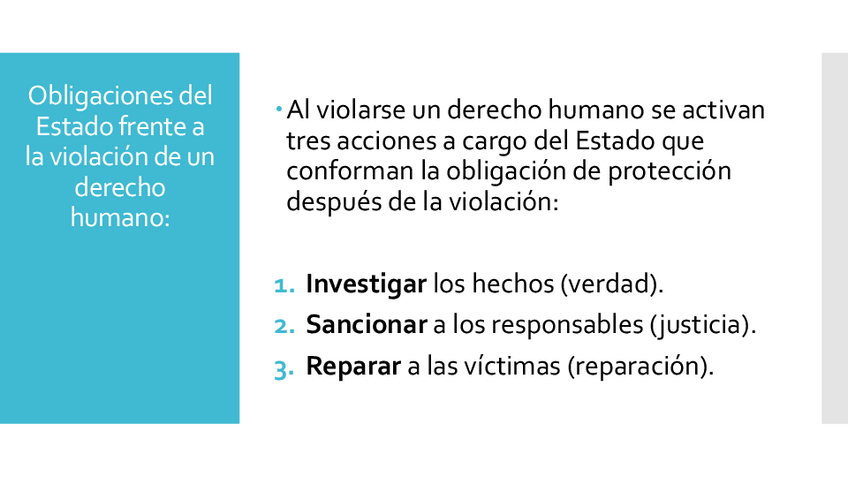 Obligaciones del Estado frente a la violación de un derecho humano:

• Al violarse un derecho humano se activan tres acciones a cargo del Estado que conforman la obligación de protección después de la violación:

1. Investigar los hechos (verdad).
2. Sancionar a los responsables (justicia).
3. Reparar a las víctimas (reparación).